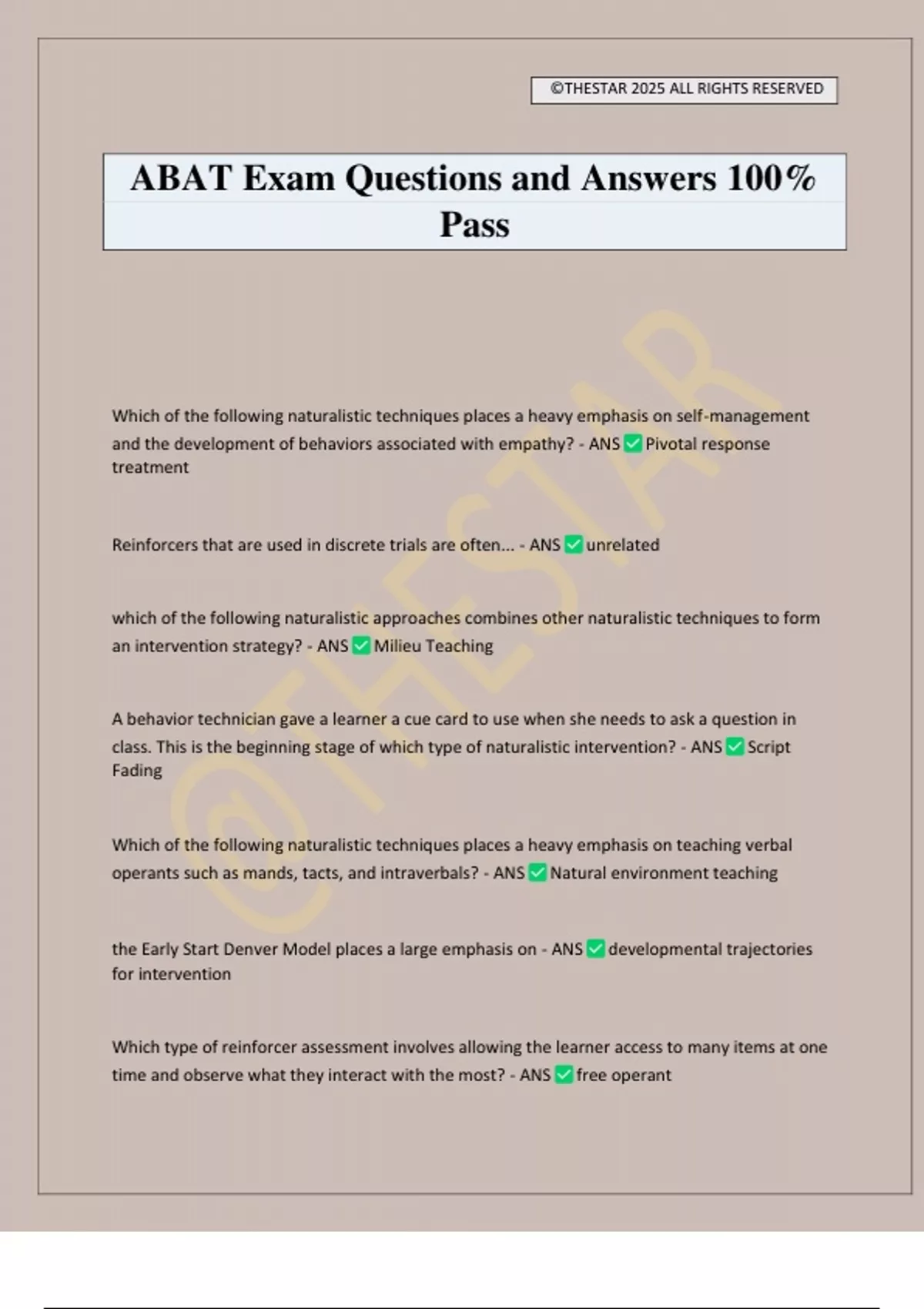 ©THESTAR 2025 ALL RIGHTS RESERVED

ABAT Exam Questions and Answers 100% Pass

©THESTAR

Which of the following naturalistic techniques places a heavy emphasis on self-management and the development of behaviors associated with empathy? - ANS ✅ Pivotal response treatment

Reinforcers that are used in discrete trials are often... - ANS ✅ unrelated

which of the following naturalistic approaches combines other naturalistic techniques to form an intervention strategy? - ANS ✅ Milieu Teaching

A behavior technician gave a learner a cue card to use when she needs to ask a question in class. This is the beginning stage of which type of naturalistic intervention? - ANS ✅ Script Fading

Which of the following naturalistic techniques places a heavy emphasis on teaching verbal operants such as mands, tacts, and intraverbals? - ANS ✅ Natural environment teaching

the Early Start Denver Model places a large emphasis on - ANS ✅ developmental trajectories for intervention

Which type of reinforcer assessment involves allowing the learner access to many items at one time and observe what they interact with the most? - ANS ✅ free operant